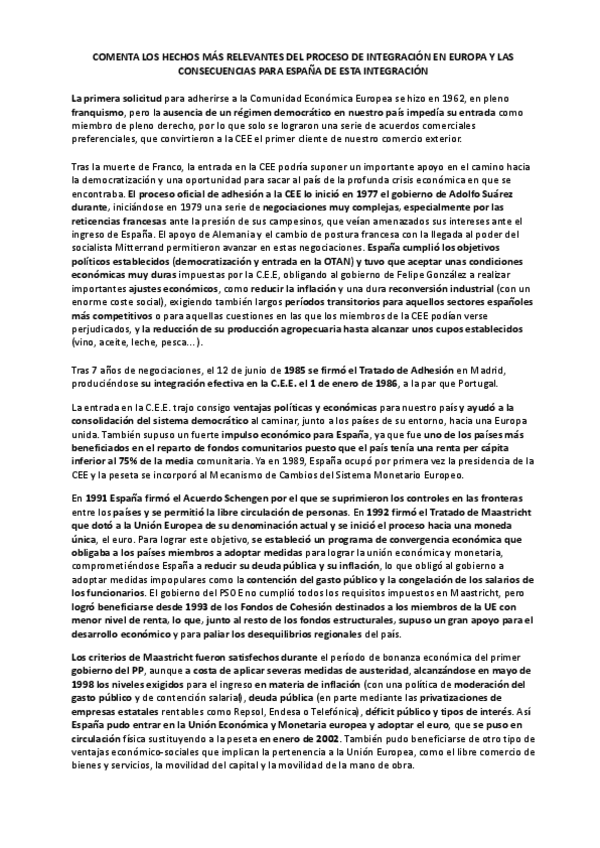 COMENTA LOS HECHOS MÁS RELEVANTES DEL PROCESO DE INTEGRACIÓN EN EUROPA Y LAS CONSECUENCIAS PARA ESPAÑA DE ESTA INTEGRACIÓN

La primera solicitud para adherirse a la Comunidad Económica Europea se hizo en 1962, en pleno franquismo, pero la ausencia de un régimen democrático en nuestro país impedía su entrada como miembro de pleno derecho, por lo que solo se lograron una serie de acuerdos comerciales preferenciales, que convirtieron a la CEE el primer cliente de nuestro comercio exterior.

Tras la muerte de Franco, la entrada en la CEE podría suponer un importante apoyo en el camino hacia la democratización y una oportunidad para sacar al país de la profunda crisis económica en que se encontraba. El proceso oficial de adhesión a la CEE lo inició en 1977 el gobierno de Adolfo Suárez durante, iniciándose en 1979 una serie de negociaciones muy complejas, especialmente por las reticencias francesas ante la presión de sus campesinos, que veían amenazados sus intereses ante el ingreso de España. El apoyo de Alemania y el cambio de postura francesa con la llegada al poder del socialista Mitterrand permitieron avanzar en estas negociaciones. España cumplió los objetivos políticos establecidos (democratización y entrada en la OTAN) y tuvo que aceptar unas condiciones económicas muy duras impuestas por la C.E.E, obligando al gobierno de Felipe González a realizar importantes ajustes económicos, como reducir la inflación y una dura reconversión industrial (con un enorme coste social), exigiendo también largos períodos transitorios para aquellos sectores españoles más competitivos o para aquellas cuestiones en las que los miembros de la CEE podían verse perjudicados, y la reducción de su producción agropecuaria hasta alcanzar unos cupos establecidos (vino, aceite, leche, pesca...).

Tras 7 años de negociaciones, el 12 de junio de 1985 se firmó el Tratado de Adhesión en Madrid, produciéndose su integración efectiva en la C.E.E. el 1 de enero de 1986, a la par que Portugal.

La entrada en la C.E.E. trajo consigo ventajas políticas y económicas para nuestro país y ayudó a la consolidación del sistema democrático al caminar, junto a los países de su entorno, hacia una Europa unida. También supuso un fuerte impulso económico para España, ya que fue uno de los países más beneficiados en el reparto de fondos comunitarios puesto que el país tenía una renta per cápita inferior al 75% de la media comunitaria. Ya en 1989, España ocupó por primera vez la presidencia de la CEE y la peseta se incorporó al Mecanismo de Cambios del Sistema Monetario Europeo.

En 1991 España firmó el Acuerdo Schengen por el que se suprimieron los controles en las fronteras entre los países y se permitió la libre circulación de personas. En 1992 firmó el Tratado de Maastricht que dotó a la Unión Europea de su denominación actual y se inició el proceso hacia una moneda única, el euro. Para lograr este objetivo, se estableció un programa de convergencia económica que obligaba a los países miembros a adoptar medidas para lograr la unión económica y monetaria, comprometiéndose España a reducir su deuda pública y su inflación, lo que obligó al gobierno a adoptar medidas impopulares como la contención del gasto público y la congelación de los salarios de los funcionarios. El gobierno del PSOE no cumplió todos los requisitos impuestos en Maastricht, pero logró beneficiarse desde 1993 de los Fondos de Cohesión destinados a los miembros de la UE con menor nivel de renta, lo que, junto al resto de los fondos estructurales, supuso un gran apoyo para el desarrollo económico y para paliar los desequilibrios regionales del país.

Los criterios de Maastricht fueron satisfechos durante el período de bonanza económica del primer gobierno del PP, aunque a costa de aplicar severas medidas de austeridad, alcanzándose en mayo de 1998 los niveles exigidos para el ingreso en materia de inflación (con una política de moderación del gasto público y de contención salarial), deuda pública (en parte mediante las privatizaciones de empresas estatales rentables como Repsol, Endesa o Telefónica), déficit público y tipos de interés. Así España pudo entrar en la Unión Económica y Monetaria europea y adoptar el euro, que se puso en circulación física sustituyendo a la peseta en enero de 2002. También pudo beneficiarse de otro tipo de ventajas económico-sociales que implican la pertenencia a la Unión Europea, como el libre comercio de bienes y servicios, la movilidad del capital y la movilidad de la mano de obra.